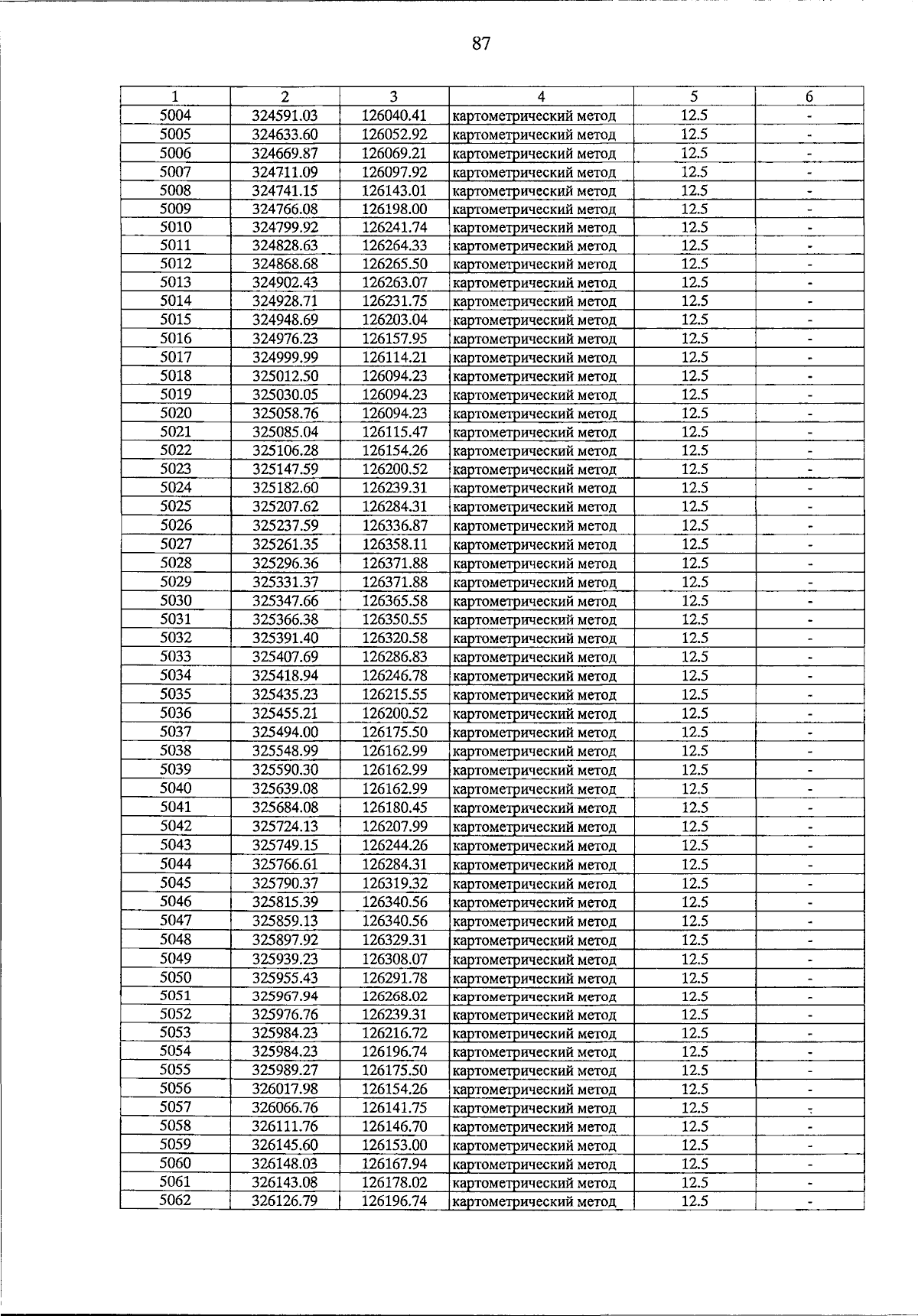 87

| 1 | 2 | 3 | 4 | 5 | 6 |
|---|---|---|---|---|---|
| 5004 | 324591.03 | 126040.41 | картометрический метод | 12.5 | - |
| 5005 | 324633.60 | 126052.92 | картометрический метод | 12.5 | - |
| 5006 | 324669.87 | 126069.21 | картометрический метод | 12.5 | - |
| 5007 | 324711.09 | 126097.92 | картометрический метод | 12.5 | - |
| 5008 | 324741.15 | 126143.01 | картометрический метод | 12.5 | - |
| 5009 | 324766.08 | 126198.00 | картометрический метод | 12.5 | - |
| 5010 | 324799.92 | 126241.74 | картометрический метод | 12.5 | - |
| 5011 | 324828.63 | 126264.33 | картометрический метод | 12.5 | - |
| 5012 | 324868.68 | 126265.50 | картометрический метод | 12.5 | - |
| 5013 | 324902.43 | 126263.07 | картометрический метод | 12.5 | - |
| 5014 | 324928.71 | 126231.75 | картометрический метод | 12.5 | - |
| 5015 | 324948.69 | 126203.04 | картометрический метод | 12.5 | - |
| 5016 | 324976.23 | 126157.95 | картометрический метод | 12.5 | - |
| 5017 | 324999.99 | 126114.21 | картометрический метод | 12.5 | - |
| 5018 | 325012.50 | 126094.23 | картометрический метод | 12.5 | - |
| 5019 | 325030.05 | 126094.23 | картометрический метод | 12.5 | - |
| 5020 | 325058.76 | 126094.23 | картометрический метод | 12.5 | - |
| 5021 | 325085.04 | 126115.47 | картометрический метод | 12.5 | - |
| 5022 | 325106.28 | 126154.26 | картометрический метод | 12.5 | - |
| 5023 | 325147.59 | 126200.52 | картометрический метод | 12.5 | - |
| 5024 | 325182.60 | 126239.31 | картометрический метод | 12.5 | - |
| 5025 | 325207.62 | 126284.31 | картометрический метод | 12.5 | - |
| 5026 | 325237.59 | 126336.87 | картометрический метод | 12.5 | - |
| 5027 | 325261.35 | 126358.11 | картометрический метод | 12.5 | - |
| 5028 | 325296.36 | 126371.88 | картометрический метод | 12.5 | - |
| 5029 | 325331.37 | 126371.88 | картометрический метод | 12.5 | - |
| 5030 | 325347.66 | 126365.58 | картометрический метод | 12.5 | - |
| 5031 | 325366.38 | 126350.55 | картометрический метод | 12.5 | - |
| 5032 | 325391.40 | 126320.58 | картометрический метод | 12.5 | - |
| 5033 | 325407.69 | 126286.83 | картометрический метод | 12.5 | - |
| 5034 | 325418.94 | 126246.78 | картометрический метод | 12.5 | - |
| 5035 | 325435.23 | 126215.55 | картометрический метод | 12.5 | - |
| 5036 | 325455.21 | 126200.52 | картометрический метод | 12.5 | - |
| 5037 | 325494.00 | 126175.50 | картометрический метод | 12.5 | - |
| 5038 | 325548.99 | 126162.99 | картометрический метод | 12.5 | - |
| 5039 | 325590.30 | 126162.99 | картометрический метод | 12.5 | - |
| 5040 | 325639.08 | 126162.99 | картометрический метод | 12.5 | - |
| 5041 | 325684.08 | 126180.45 | картометрический метод | 12.5 | - |
| 5042 | 325724.13 | 126207.99 | картометрический метод | 12.5 | - |
| 5043 | 325749.15 | 126244.26 | картометрический метод | 12.5 | - |
| 5044 | 325766.61 | 126284.31 | картометрический метод | 12.5 | - |
| 5045 | 325790.37 | 126319.32 | картометрический метод | 12.5 | - |
| 5046 | 325815.39 | 126340.56 | картометрический метод | 12.5 | - |
| 5047 | 325859.13 | 126340.56 | картометрический метод | 12.5 | - |
| 5048 | 325897.92 | 126329.31 | картометрический метод | 12.5 | - |
| 5049 | 325939.23 | 126308.07 | картометрический метод | 12.5 | - |
| 5050 | 325955.43 | 126291.78 | картометрический метод | 12.5 | - |
| 5051 | 325967.94 | 126268.02 | картометрический метод | 12.5 | - |
| 5052 | 325976.76 | 126239.31 | картометрический метод | 12.5 | - |
| 5053 | 325984.23 | 126216.72 | картометрический метод | 12.5 | - |
| 5054 | 325984.23 | 126196.74 | картометрический метод | 12.5 | - |
| 5055 | 325989.27 | 126175.50 | картометрический метод | 12.5 | - |
| 5056 | 326017.98 | 126154.26 | картометрический метод | 12.5 | - |
| 5057 | 326066.76 | 126141.75 | картометрический метод | 12.5 | - |
| 5058 | 326111.76 | 126146.70 | картометрический метод | 12.5 | - |
| 5059 | 326145.60 | 126153.00 | картометрический метод | 12.5 | - |
| 5060 | 326148.03 | 126167.94 | картометрический метод | 12.5 | - |
| 5061 | 326143.08 | 126178.02 | картометрический метод | 12.5 | - |
| 5062 | 326126.79 | 126196.74 | картометрический метод | 12.5 | - |